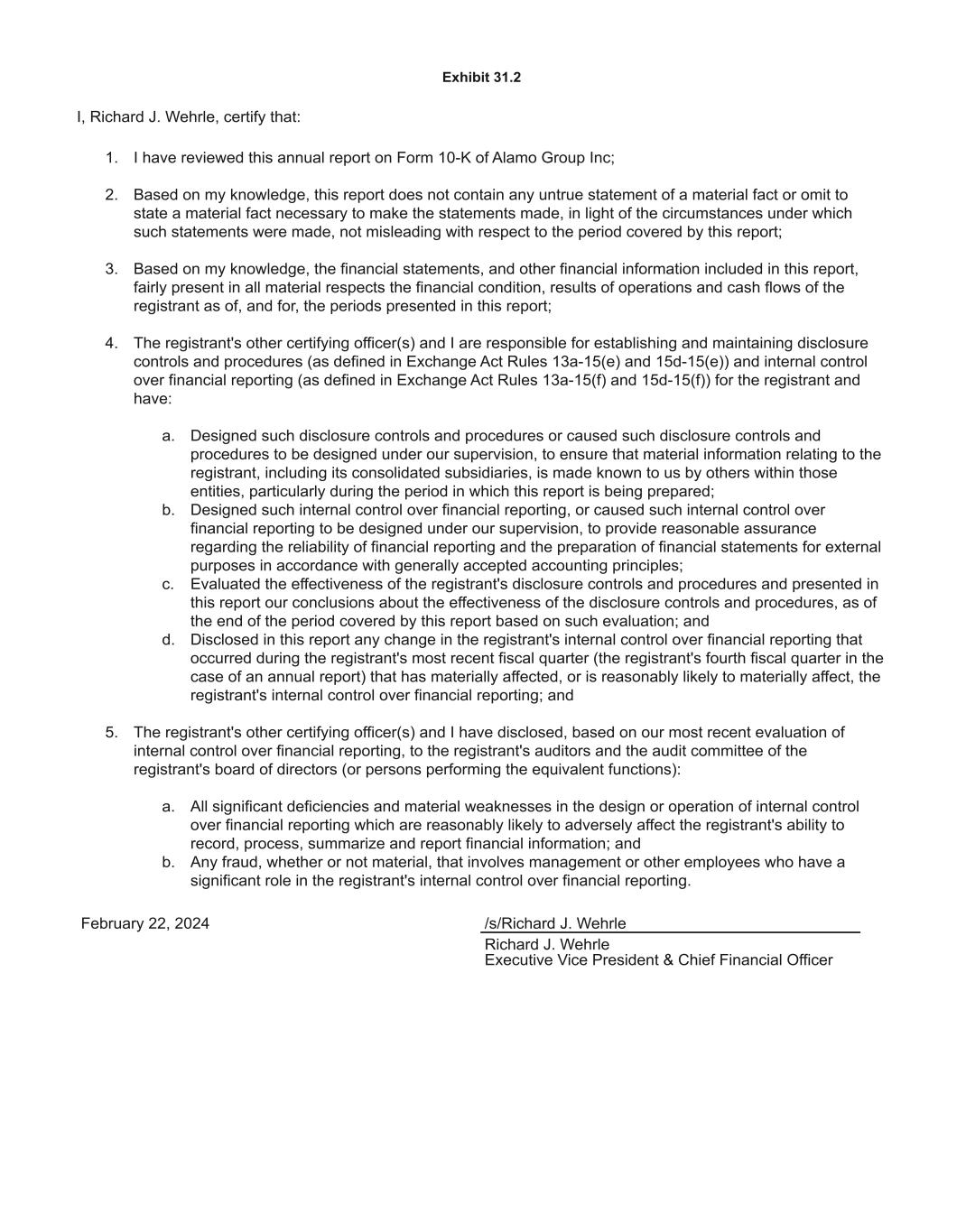 Exhibit 31.2

I, Richard J. Wehrle, certify that:

1. I have reviewed this annual report on Form 10-K of Alamo Group Inc;

2. Based on my knowledge, this report does not contain any untrue statement of a material fact or omit to state a material fact necessary to make the statements made, in light of the circumstances under which such statements were made, not misleading with respect to the period covered by this report;

3. Based on my knowledge, the financial statements, and other financial information included in this report, fairly present in all material respects the financial condition, results of operations and cash flows of the registrant as of, and for, the periods presented in this report;

4. The registrant's other certifying officer(s) and I are responsible for establishing and maintaining disclosure controls and procedures (as defined in Exchange Act Rules 13a-15(e) and 15d-15(e)) and internal control over financial reporting (as defined in Exchange Act Rules 13a-15(f) and 15d-15(f)) for the registrant and have:

a. Designed such disclosure controls and procedures or caused such disclosure controls and procedures to be designed under our supervision, to ensure that material information relating to the registrant, including its consolidated subsidiaries, is made known to us by others within those entities, particularly during the period in which this report is being prepared;
b. Designed such internal control over financial reporting, or caused such internal control over financial reporting to be designed under our supervision, to provide reasonable assurance regarding the reliability of financial reporting and the preparation of financial statements for external purposes in accordance with generally accepted accounting principles;
c. Evaluated the effectiveness of the registrant's disclosure controls and procedures and presented in this report our conclusions about the effectiveness of the disclosure controls and procedures, as of the end of the period covered by this report based on such evaluation; and
d. Disclosed in this report any change in the registrant's internal control over financial reporting that occurred during the registrant's most recent fiscal quarter (the registrant's fourth fiscal quarter in the case of an annual report) that has materially affected, or is reasonably likely to materially affect, the registrant's internal control over financial reporting; and

5. The registrant's other certifying officer(s) and I have disclosed, based on our most recent evaluation of internal control over financial reporting, to the registrant's auditors and the audit committee of the registrant's board of directors (or persons performing the equivalent functions):

a. All significant deficiencies and material weaknesses in the design or operation of internal control over financial reporting which are reasonably likely to adversely affect the registrant's ability to record, process, summarize and report financial information; and
b. Any fraud, whether or not material, that involves management or other employees who have a significant role in the registrant's internal control over financial reporting.

February 22, 2024

/s/Richard J. Wehrle
Richard J. Wehrle
Executive Vice President & Chief Financial Officer